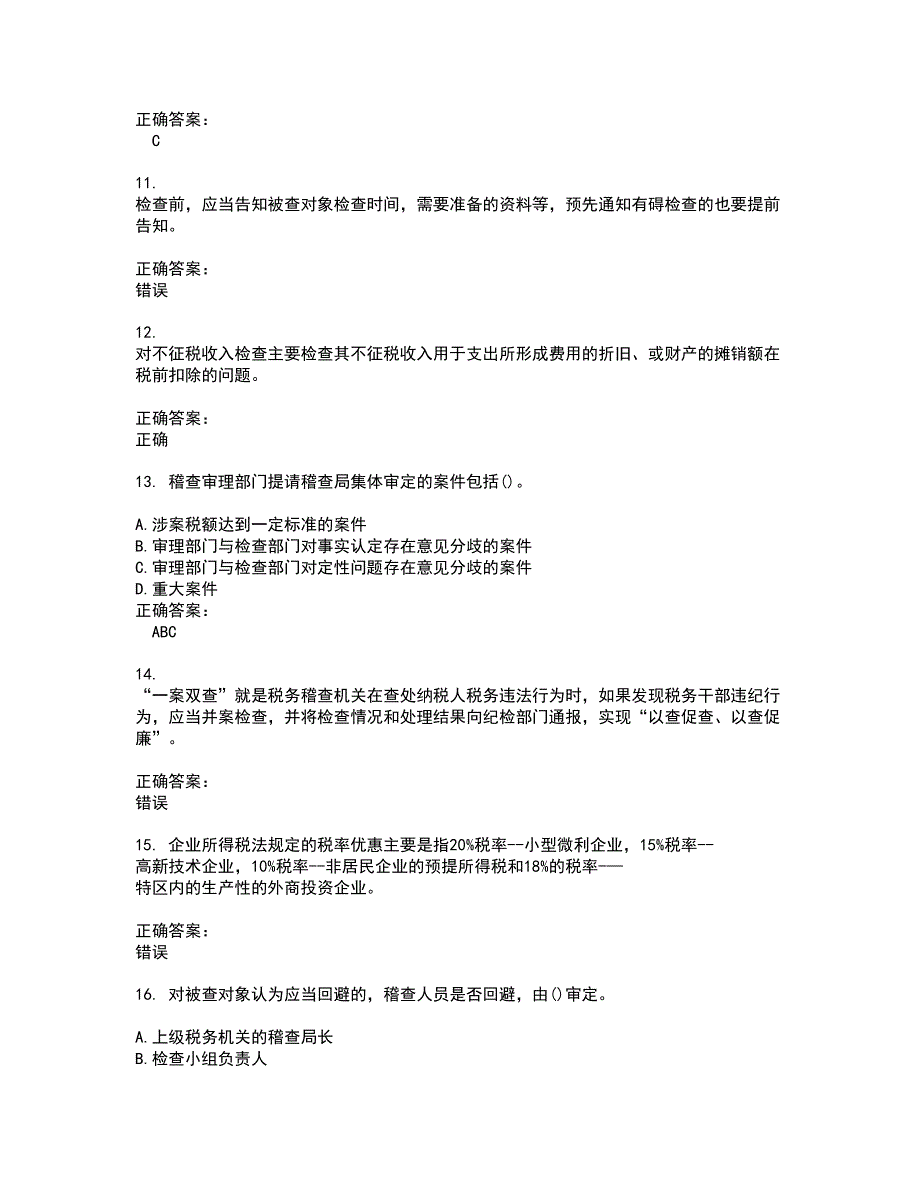 正确答案：
C

11.
检查前，应当告知被查对象检查时间，需要准备的资料等，预先通知有碍检查的也要提前告知。

正确答案：
错误

12.
对不征税收入检查主要检查其不征税收入用于支出所形成费用的折旧、或财产的摊销额在税前扣除的问题。

正确答案：
正确

13. 稽查审理部门提请稽查局集体审定的案件包括()。

A.涉案税额达到一定标准的案件
B.审理部门与检查部门对事实认定存在意见分歧的案件
C.审理部门与检查部门对定性问题存在意见分歧的案件
D.重大案件
正确答案：
ABC

14.
“一案双查”就是税务稽查机关在查处纳税人税务违法行为时，如果发现税务干部违纪行为，应当并案检查，并将检查情况和处理结果向纪检部门通报，实现“以查促查、以查促廉”。

正确答案：
错误

15. 企业所得税法规定的税率优惠主要是指20%税率--小型微利企业，15%税率--高新技术企业，10%税率--非居民企业的预提所得税和18%的税率——特区内的生产性的外商投资企业。

正确答案：
错误

16. 对被查对象认为应当回避的，稽查人员是否回避，由()审定。

A.上级税务机关的稽查局长
B.检查小组负责人